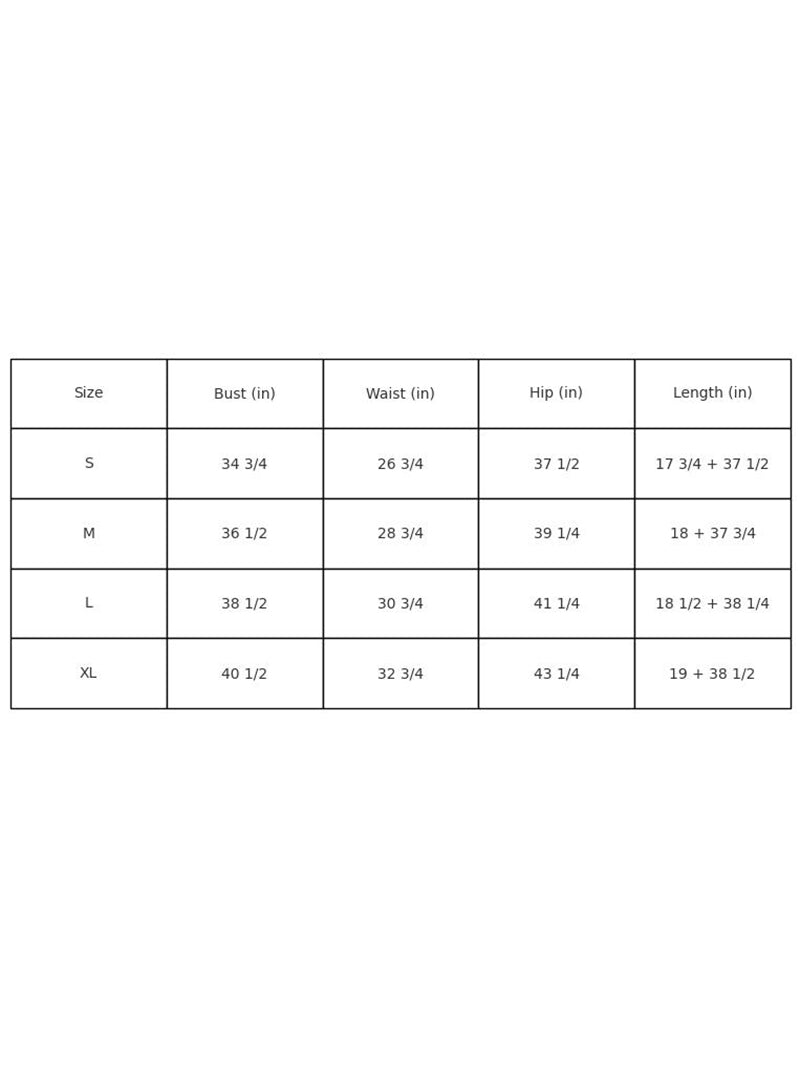 | Size | Bust (in) | Waist (in) | Hip (in) | Length (in) |
|---|---|---|---|---|
| S | 34 3/4 | 26 3/4 | 37 1/2 | 17 3/4 + 37 1/2 |
| M | 36 1/2 | 28 3/4 | 39 1/4 | 18 + 37 3/4 |
| L | 38 1/2 | 30 3/4 | 41 1/4 | 18 1/2 + 38 1/4 |
| XL | 40 1/2 | 32 3/4 | 43 1/4 | 19 + 38 1/2 |